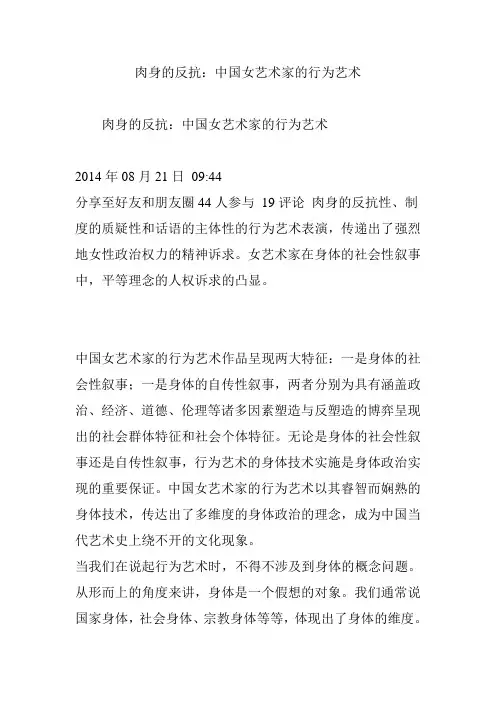 肉身的反抗：中国女艺术家的行为艺术

肉身的反抗：中国女艺术家的行为艺术

2014 年 08 月 21 日 09:44
分享至好友和朋友圈 44 人参与 19 评论 肉身的反抗性、制度的质疑性和话语的主体性的行为艺术表演，传递出了强烈地女性政治权力的精神诉求。女艺术家在身体的社会性叙事中，平等理念的人权诉求的凸显。

中国女艺术家的行为艺术作品呈现两大特征：一是身体的社会性叙事；一是身体的自传性叙事，两者分别为具有涵盖政治、经济、道德、伦理等诸多因素塑造与反塑造的博弈呈现出的社会群体特征和社会个体特征。无论是身体的社会性叙事还是自传性叙事，行为艺术的身体技术实施是身体政治实现的重要保证。中国女艺术家的行为艺术以其睿智而娴熟的身体技术，传达出了多维度的身体政治的理念，成为中国当代艺术史上绕不开的文化现象。
当我们在说起行为艺术时，不得不涉及到身体的概念问题。从形而上的角度来讲，身体是一个假想的对象。我们通常说国家身体，社会身体、宗教身体等等，体现出了身体的维度。